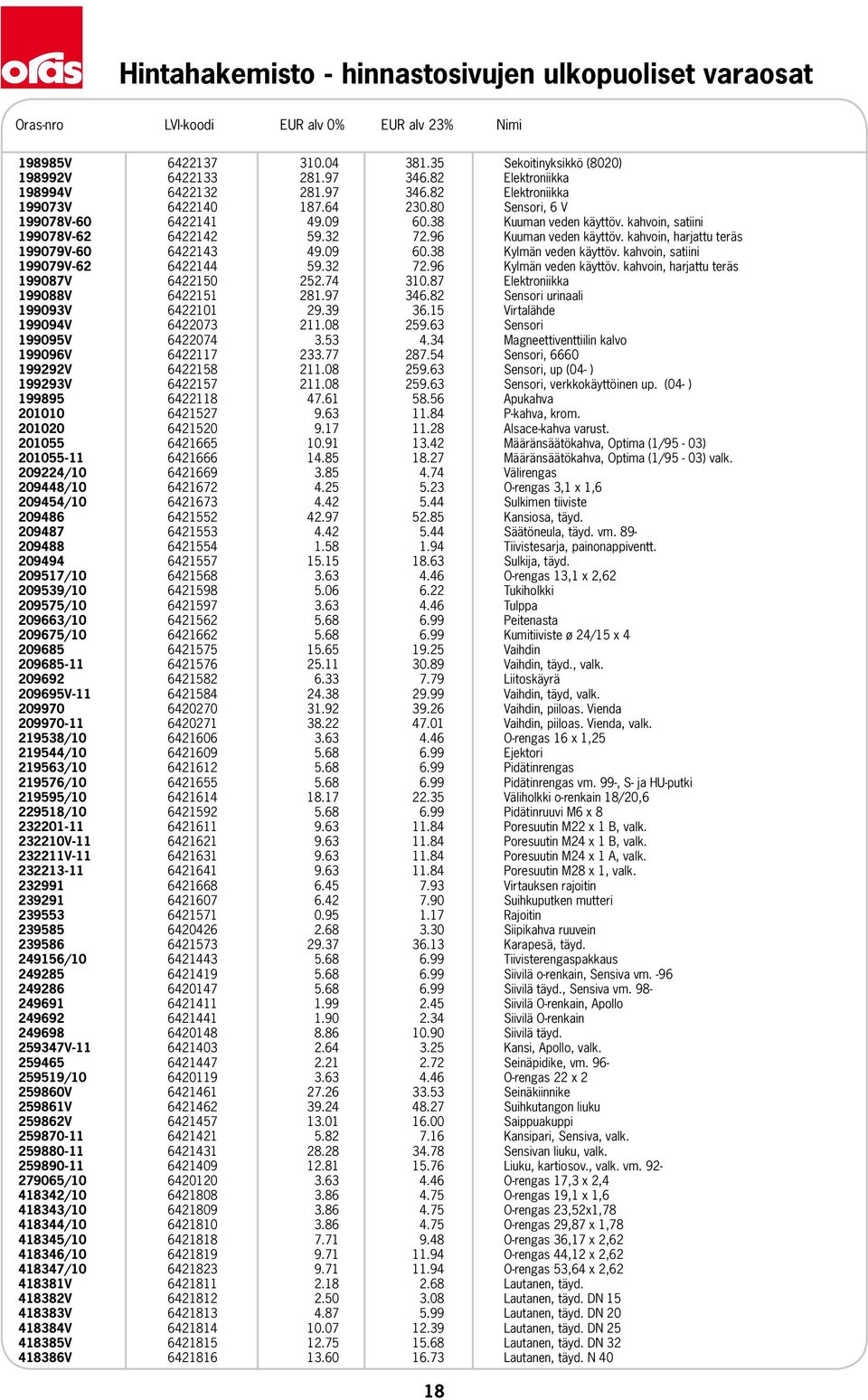 oras

Hintahakemisto - hinnastosivujen ulkopuoliset varaosat

| Oras-nro | LVI-koodi | EUR alv 0% | EUR alv 23% | Nimi |
|---|---|---|---|---|
| 198985V | 6422137 | 310.04 | 381.35 | Sekoitinyksikkö (8020) |
| 198992V | 6422133 | 281.97 | 346.82 | Elektroniikka |
| 198994V | 6422132 | 281.97 | 346.82 | Elektroniikka |
| 199073V | 6422140 | 187.64 | 230.80 | Sensori, 6 V |
| 199078V-60 | 6422141 | 49.09 | 60.38 | Kuuman veden käyttöv. kahvoin, satiini |
| 199078V-62 | 6422142 | 59.32 | 72.96 | Kuuman veden käyttöv. kahvoin, harjattu teräs |
| 199079V-60 | 6422143 | 49.09 | 60.38 | Kylmän veden käyttöv. kahvoin, satiini |
| 199079V-62 | 6422144 | 59.32 | 72.96 | Kylmän veden käyttöv. kahvoin, harjattu teräs |
| 199087V | 6422150 | 252.74 | 310.87 | Elektroniikka |
| 199088V | 6422151 | 281.97 | 346.82 | Sensori urinaali |
| 199093V | 6422101 | 29.39 | 36.15 | Virtalähde |
| 199094V | 6422073 | 211.08 | 259.63 | Sensori |
| 199095V | 6422074 | 3.53 | 4.34 | Magneettiventtiilin kalvo |
| 199096V | 6422117 | 233.77 | 287.54 | Sensori, 6660 |
| 199292V | 6422158 | 211.08 | 259.63 | Sensori, up (04- ) |
| 199293V | 6422157 | 211.08 | 259.63 | Sensori, verkkokäyttöinen up. (04- ) |
| 199895 | 6422118 | 47.61 | 58.56 | Apukahva |
| 201010 | 6421527 | 9.63 | 11.84 | P-kahva, krom. |
| 201020 | 6421520 | 9.17 | 11.28 | Alsace-kahva varust. |
| 201055 | 6421665 | 10.91 | 13.42 | Määränsäätökahva, Optima (1/95 - 03) |
| 201055-11 | 6421666 | 14.85 | 18.27 | Määränsäätökahva, Optima (1/95 - 03) valk. |
| 209224/10 | 6421669 | 3.85 | 4.74 | Välirengas |
| 209448/10 | 6421672 | 4.25 | 5.23 | O-rengas 3,1 x 1,6 |
| 209454/10 | 6421673 | 4.42 | 5.44 | Sulkimen tiiviste |
| 209486 | 6421552 | 42.97 | 52.85 | Kansiosa, täyd. |
| 209487 | 6421553 | 4.42 | 5.44 | Säätöneula, täyd. vm. 89- |
| 209488 | 6421554 | 1.58 | 1.94 | Tiivistesarja, painonappiventt. |
| 209494 | 6421557 | 15.15 | 18.63 | Sulkija, täyd. |
| 209517/10 | 6421568 | 3.63 | 4.46 | O-rengas 13,1 x 2,62 |
| 209539/10 | 6421598 | 5.06 | 6.22 | Tukiholkki |
| 209575/10 | 6421597 | 3.63 | 4.46 | Tulppa |
| 209663/10 | 6421562 | 5.68 | 6.99 | Peitenasta |
| 209675/10 | 6421662 | 5.68 | 6.99 | Kumitiiviste ø 24/15 x 4 |
| 209685 | 6421575 | 15.65 | 19.25 | Vaihdin |
| 209685-11 | 6421576 | 25.11 | 30.89 | Vaihdin, täyd., valk. |
| 209692 | 6421582 | 6.33 | 7.79 | Liitoskäyrä |
| 209695V-11 | 6421584 | 24.38 | 29.99 | Vaihdin, täyd, valk. |
| 209970 | 6420270 | 31.92 | 39.26 | Vaihdin, piiloas. Vienda |
| 209970-11 | 6420271 | 38.22 | 47.01 | Vaihdin, piiloas. Vienda, valk. |
| 219538/10 | 6421606 | 3.63 | 4.46 | O-rengas 16 x 1,25 |
| 219544/10 | 6421609 | 5.68 | 6.99 | Ejektori |
| 219563/10 | 6421612 | 5.68 | 6.99 | Pidätinrengas |
| 219576/10 | 6421655 | 5.68 | 6.99 | Pidätinrengas vm. 99-, S- ja HU-putki |
| 219595/10 | 6421614 | 18.17 | 22.35 | Väliholkki o-renkain 18/20,6 |
| 229518/10 | 6421592 | 5.68 | 6.99 | Pidätinruuvi M6 x 8 |
| 232201-11 | 6421611 | 9.63 | 11.84 | Poresuutin M22 x 1 B, valk. |
| 232210V-11 | 6421621 | 9.63 | 11.84 | Poresuutin M24 x 1 B, valk. |
| 232211V-11 | 6421631 | 9.63 | 11.84 | Poresuutin M24 x 1 A, valk. |
| 232213-11 | 6421641 | 9.63 | 11.84 | Poresuutin M28 x 1, valk. |
| 232991 | 6421668 | 6.45 | 7.93 | Virtauksen rajoitin |
| 239291 | 6421607 | 6.42 | 7.90 | Suihkuputken mutteri |
| 239553 | 6421571 | 0.95 | 1.17 | Rajoitin |
| 239585 | 6420426 | 2.68 | 3.30 | Siipikahva ruuvein |
| 239586 | 6421573 | 29.37 | 36.13 | Karapesä, täyd. |
| 249156/10 | 6421443 | 5.68 | 6.99 | Tiivisterengaspakkaus |
| 249285 | 6421419 | 5.68 | 6.99 | Siivilä o-renkain, Sensiva vm. -96 |
| 249286 | 6420147 | 5.68 | 6.99 | Siivilä täyd., Sensiva vm. 98- |
| 249691 | 6421411 | 1.99 | 2.45 | Siivilä O-renkain, Apollo |
| 249692 | 6421441 | 1.90 | 2.34 | Siivilä O-renkain |
| 249698 | 6420148 | 8.86 | 10.90 | Siivilä täyd. |
| 259347V-11 | 6421403 | 2.64 | 3.25 | Kansi, Apollo, valk. |
| 259465 | 6421447 | 2.21 | 2.72 | Seinäpidike, vm. 96- |
| 259519/10 | 6420119 | 3.63 | 4.46 | O-rengas 22 x 2 |
| 259860V | 6421461 | 27.26 | 33.53 | Seinäkiinnike |
| 259861V | 6421462 | 39.24 | 48.27 | Suihkutangon liuku |
| 259862V | 6421457 | 13.01 | 16.00 | Saippuakuppi |
| 259870-11 | 6421421 | 5.82 | 7.16 | Kansipari, Sensiva, valk. |
| 259880-11 | 6421431 | 28.28 | 34.78 | Sensivan liuku, valk. |
| 259890-11 | 6421409 | 12.81 | 15.76 | Liuku, kartiosov., valk. vm. 92- |
| 279065/10 | 6420120 | 3.63 | 4.46 | O-rengas 17,3 x 2,4 |
| 418342/10 | 6421808 | 3.86 | 4.75 | O-rengas 19,1 x 1,6 |
| 418343/10 | 6421809 | 3.86 | 4.75 | O-rengas 23,52x1,78 |
| 418344/10 | 6421810 | 3.86 | 4.75 | O-rengas 29,87 x 1,78 |
| 418345/10 | 6421818 | 7.71 | 9.48 | O-rengas 36,17 x 2,62 |
| 418346/10 | 6421819 | 9.71 | 11.94 | O-rengas 44,12 x 2,62 |
| 418347/10 | 6421823 | 9.71 | 11.94 | O-rengas 53,64 x 2,62 |
| 418381V | 6421811 | 2.18 | 2.68 | Lautanen, täyd. |
| 418382V | 6421812 | 2.50 | 3.08 | Lautanen, täyd. DN 15 |
| 418383V | 6421813 | 4.87 | 5.99 | Lautanen, täyd. DN 20 |
| 418384V | 6421814 | 10.07 | 12.39 | Lautanen, täyd. DN 25 |
| 418385V | 6421815 | 12.75 | 15.68 | Lautanen, täyd. DN 32 |
| 418386V | 6421816 | 13.60 | 16.73 | Lautanen, täyd. N 40 |

18